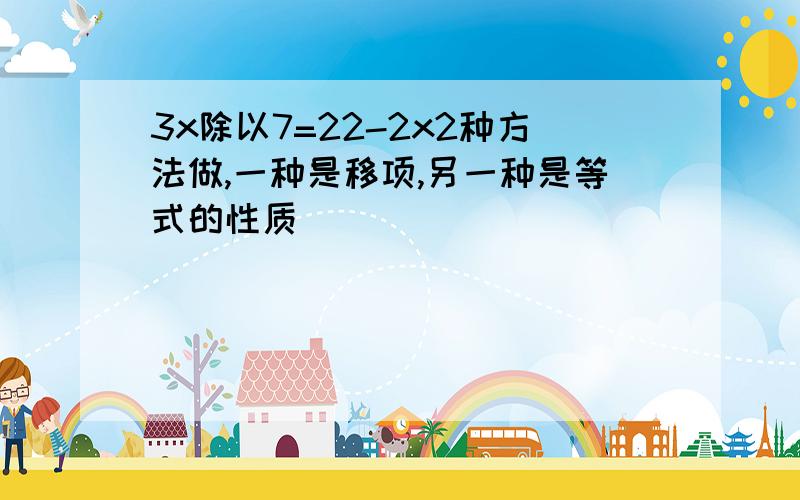 3x除以7=22-2x2种方法做,一种是移项,另一种是等式的性质